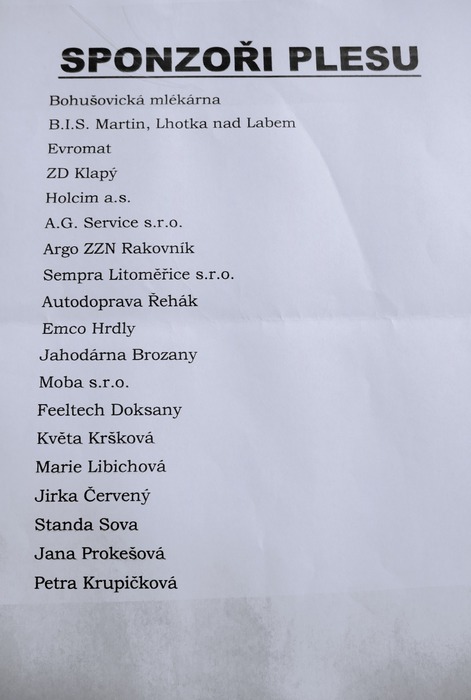 SPONZOŘI PLESU

Bohušovická mlékárna
B.I.S. Martin, Lhotka nad Labem
Evromat
ZD Klapý
Holcim a.s.
A.G. Service s.r.o.
Argo ZZN Rakovník
Sempra Litoměřice s.r.o.
Autodoprava Řehák
Emco Hrdly
Jahodárna Brozany
Moba s.r.o.
Feeltech Doksany
Květa Kršková
Marie Libichová
Jirka Červený
Standa Sova
Jana Prokešová
Petra Krupičková